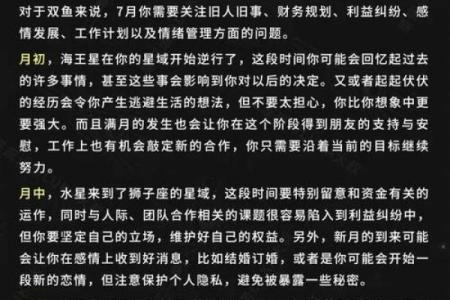 对于双鱼来说，7月你需要关注旧人旧事、财务规划、利益纠纷、感情发展、工作计划以及情绪管理方面的问题。

月初，海王星在你的星域开始逆行了，这段时间你可能会回忆起过去的许多事情，甚至这些事会影响到你对以后的决定。又或者起起伏伏的经历会令你产生逃避生活的想法，但不要太担心，你比你想象中更要强大。而且满月的发生也会让你在这个阶段得到朋友的支持与安慰，工作上也有机会敲定新的合作，你只需要沿着当前的目标继续努力。

月中，水星来到了狮子座的星域，这段时间要特别留意和资金有关的运作，同时与人际、团队合作相关的课题很容易陷入到利益纠纷中，但你要坚定自己的立场，维护好自己的权益。另外，新月的到来可能会让你在感情上收到好消息，比如结婚订婚，或者是你可能会开始一段新的恋情，但注意保护个人隐私，避免被暴露一些秘密。